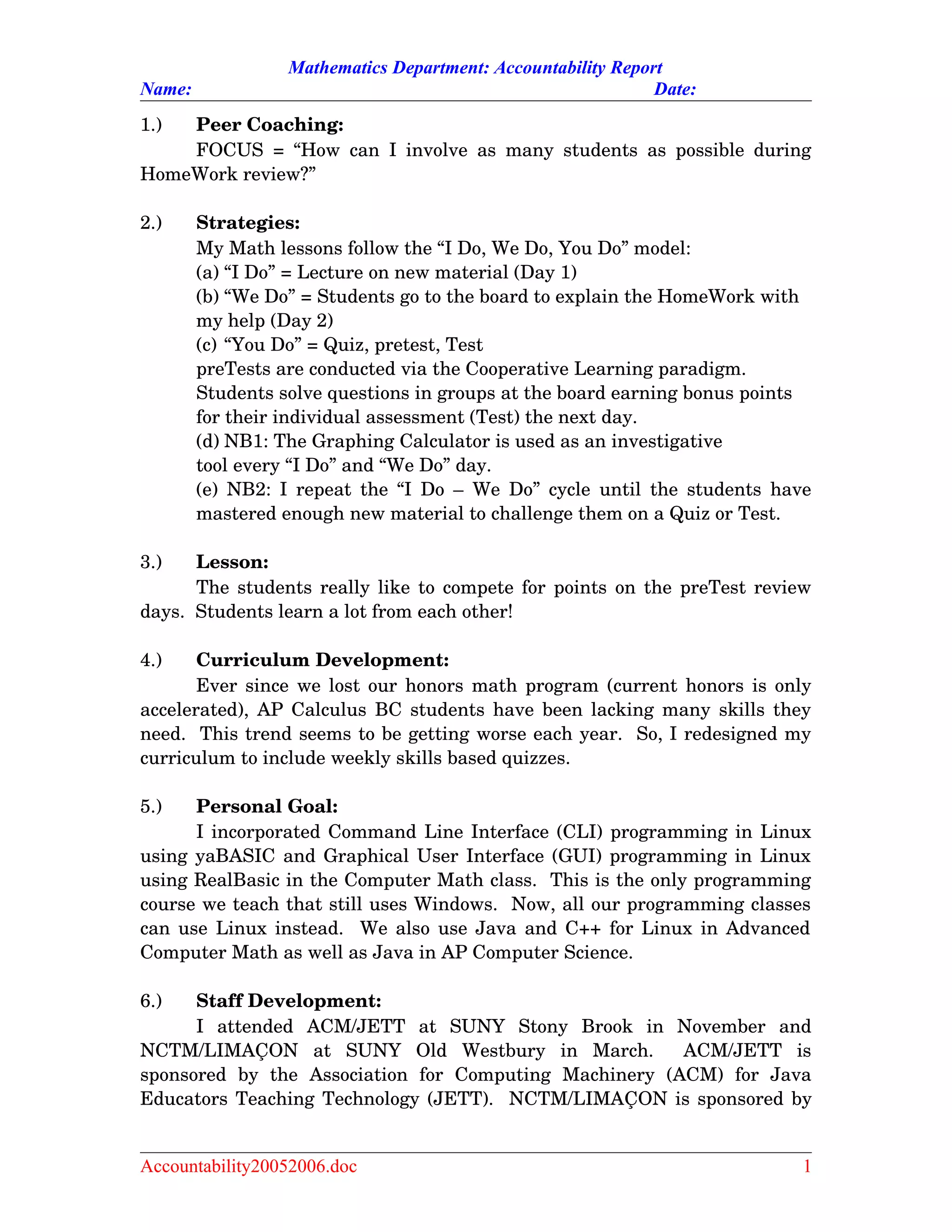 Mathematics Department: Accountability Report
Name: Date:

1.) Peer Coaching:
FOCUS = “How can I involve as many students as possible during HomeWork review?”

2.) Strategies:
My Math lessons follow the “I Do, We Do, You Do” model:
(a) “I Do” = Lecture on new material (Day 1)
(b) “We Do” = Students go to the board to explain the HomeWork with my help (Day 2)
(c) “You Do” = Quiz, pretest, Test
preTests are conducted via the Cooperative Learning paradigm. Students solve questions in groups at the board earning bonus points for their individual assessment (Test) the next day.
(d) NB1: The Graphing Calculator is used as an investigative tool every “I Do” and “We Do” day.
(e) NB2: I repeat the “I Do – We Do” cycle until the students have mastered enough new material to challenge them on a Quiz or Test.

3.) Lesson:
The students really like to compete for points on the preTest review days. Students learn a lot from each other!

4.) Curriculum Development:
Ever since we lost our honors math program (current honors is only accelerated), AP Calculus BC students have been lacking many skills they need. This trend seems to be getting worse each year. So, I redesigned my curriculum to include weekly skills based quizzes.

5.) Personal Goal:
I incorporated Command Line Interface (CLI) programming in Linux using yaBASIC and Graphical User Interface (GUI) programming in Linux using RealBasic in the Computer Math class. This is the only programming course we teach that still uses Windows. Now, all our programming classes can use Linux instead. We also use Java and C++ for Linux in Advanced Computer Math as well as Java in AP Computer Science.

6.) Staff Development:
I attended ACM/JETT at SUNY Stony Brook in November and NCTM/LIMAÇON at SUNY Old Westbury in March. ACM/JETT is sponsored by the Association for Computing Machinery (ACM) for Java Educators Teaching Technology (JETT). NCTM/LIMAÇON is sponsored by

Accountability20052006.doc 1